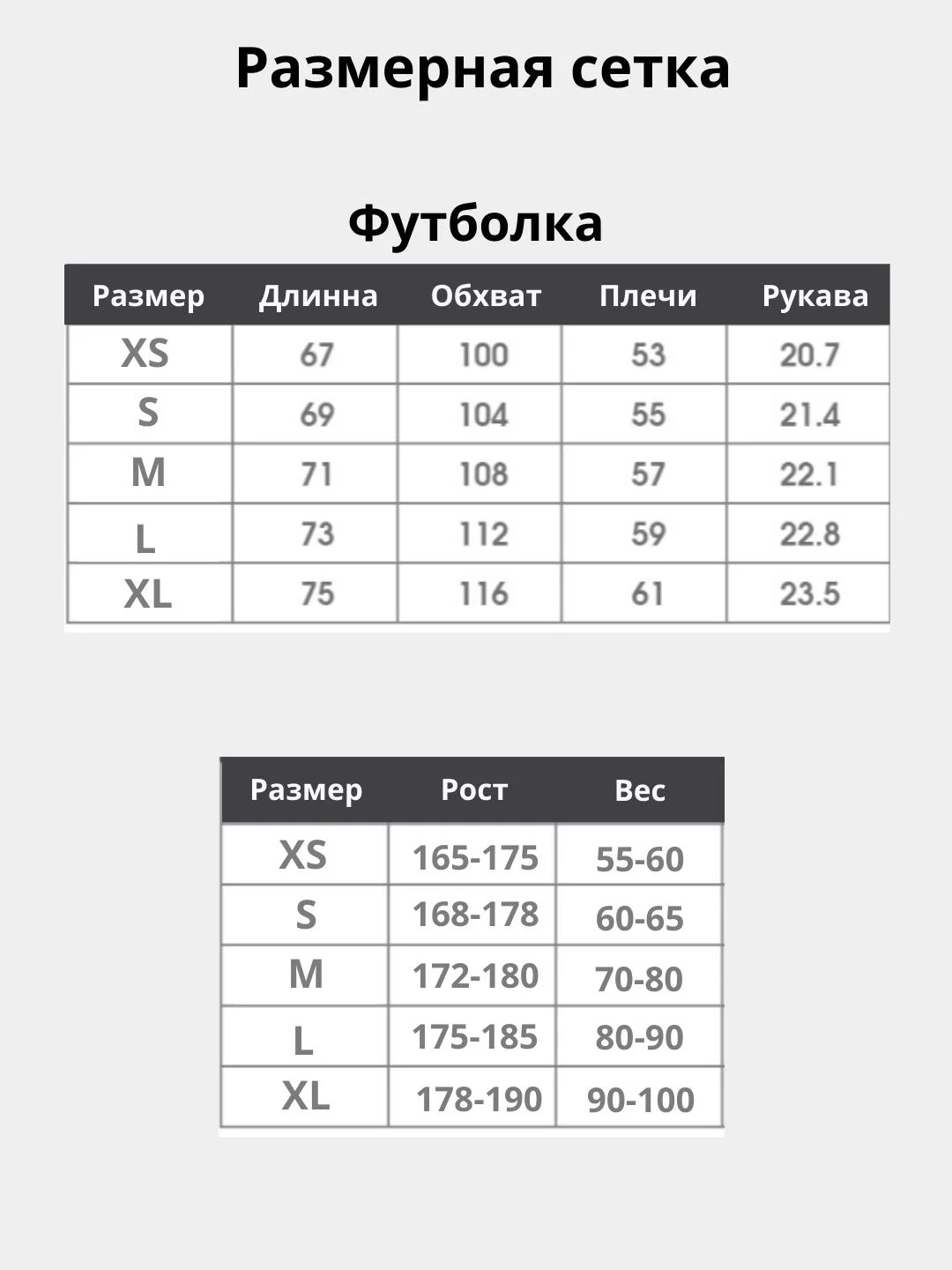 Размерная сетка

Футболка

| Размер | Длинна | Обхват | Плечи | Рукава |
|---|---|---|---|---|
| XS | 67 | 100 | 53 | 20.7 |
| S | 69 | 104 | 55 | 21.4 |
| M | 71 | 108 | 57 | 22.1 |
| L | 73 | 112 | 59 | 22.8 |
| XL | 75 | 116 | 61 | 23.5 |

| Размер | Рост | Вес |
|---|---|---|
| XS | 165-175 | 55-60 |
| S | 168-178 | 60-65 |
| M | 172-180 | 70-80 |
| L | 175-185 | 80-90 |
| XL | 178-190 | 90-100 |